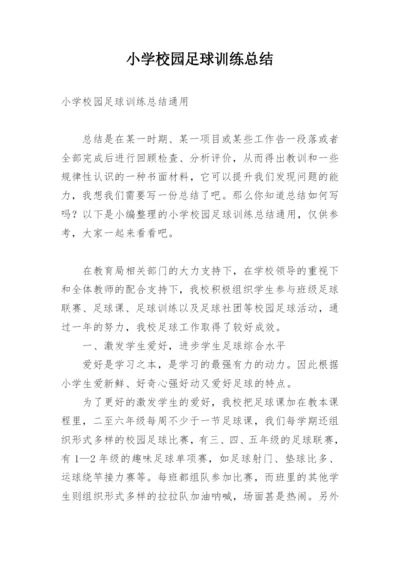 小学校园足球训练总结

小学校园足球训练总结通用

总结是在某一时期、某一项目或某些工作告一段落或者全部完成后进行回顾检查、分析评价，从而得出教训和一些规律性认识的一种书面材料，它可以提升我们发现问题的能力，我想我们需要写一份总结了吧。那么你知道总结如何写吗？以下是小编整理的小学校园足球训练总结通用，仅供参考，大家一起来看看吧。

在教育局相关部门的大力支持下，在学校领导的重视下和全体教师的配合支持下，我校积极组织学生参与班级足球联赛、足球课、足球训练以及足球社团等校园足球活动，通过一年的努力，我校足球工作取得了较好成效。

一、激发学生爱好，进步学生足球综合水平

爱好是学习之本，是学习的最强有力的动力。因此根据小学生爱新鲜、好奇心强好动又爱好足球的特点。

为了更好的激发学生的爱好，我校把足球课加在教本课程里，二至六年级每周不少于一节足球课，我们每学期还组织形式多样的校园足球比赛，有三、四、五年级的足球联赛，有1—2年级的趣味足球单项赛，如足球射门、垫球比多、运球绕竿接力赛等。每班都组队参加比赛，而班里的其他学生则组织形式多样的拉拉队加油呐喊，场面甚是热闹。另外